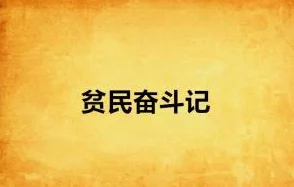 贫民奋斗记